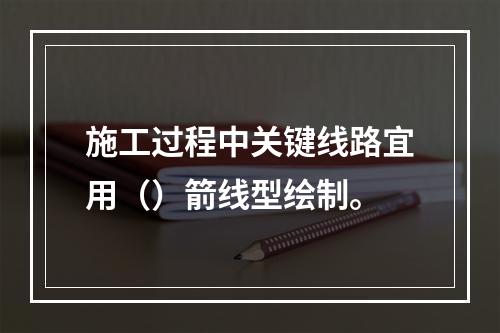 施工过程中关键线路宜用（）箭线型绘制。